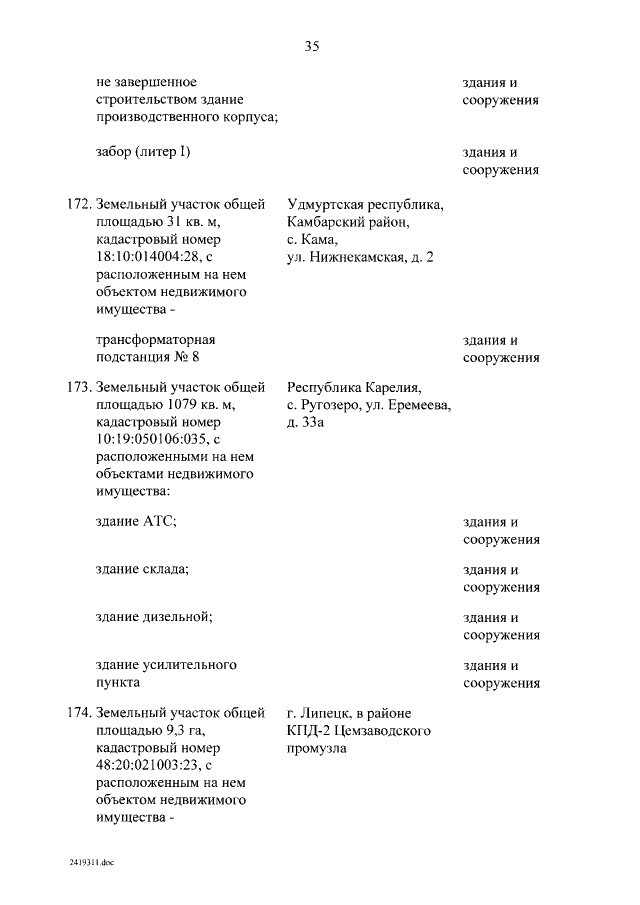 35

| | | |
|---|---|---|
| не завершенное строительством здание производственного корпуса; | | здания и сооружения |
| забор (литер I) | | здания и сооружения |
| 172. Земельный участок общей площадью 31 кв. м, кадастровый номер 18:10:014004:28, с расположенным на нем объектом недвижимого имущества - | Удмуртская республика, Камбарский район, с. Кама, ул. Нижнекамская, д. 2 | |
| трансформаторная подстанция № 8 | | здания и сооружения |
| 173. Земельный участок общей площадью 1079 кв. м, кадастровый номер 10:19:050106:035, с расположенными на нем объектами недвижимого имущества: | Республика Карелия, с. Ругозеро, ул. Еремеева, д. 33а | |
| здание АТС; | | здания и сооружения |
| здание склада; | | здания и сооружения |
| здание дизельной; | | здания и сооружения |
| здание усилительного пункта | | здания и сооружения |
| 174. Земельный участок общей площадью 9,3 га, кадастровый номер 48:20:021003:23, с расположенным на нем объектом недвижимого имущества - | г. Липецк, в районе КПД-2 Цемзаводского промузла | |

2419311.doc